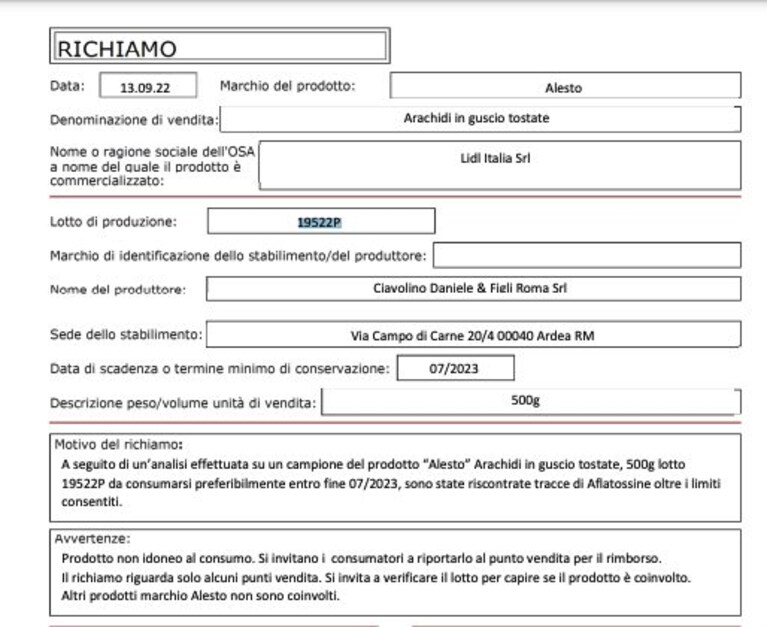 RICHIAMO

Data: 13.09.22

Marchio del prodotto: Alesto

Denominazione di vendita: Arachidi in guscio tostate

Nome o ragione sociale dell'OSA a nome del quale il prodotto è commercializzato: Lidl Italia Srl

Lotto di produzione: 19522P

Marchio di identificazione dello stabilimento/del produttore:

Nome del produttore: Ciavolino Daniele & Figli Roma Srl

Sede dello stabilimento: Via Campo di Carne 20/4 00040 Ardea RM

Data di scadenza o termine minimo di conservazione: 07/2023

Descrizione peso/volume unità di vendita: 500g

Motivo del richiamo:
A seguito di un'analisi effettuata su un campione del prodotto "Alesto" Arachidi in guscio tostate, 500g lotto 19522P da consumarsi preferibilmente entro fine 07/2023, sono state riscontrate tracce di Aflatossine oltre i limiti consentiti.

Avvertenze:
Prodotto non idoneo al consumo. Si invitano i consumatori a riportarlo al punto vendita per il rimborso.
Il richiamo riguarda solo alcuni punti vendita. Si invita a verificare il lotto per capire se il prodotto è coinvolto.
Altri prodotti marchio Alesto non sono coinvolti.